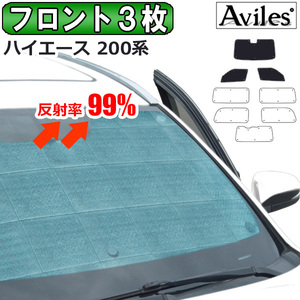 フロント3枚

Aviles

ハイエース 200系

反射率 99%